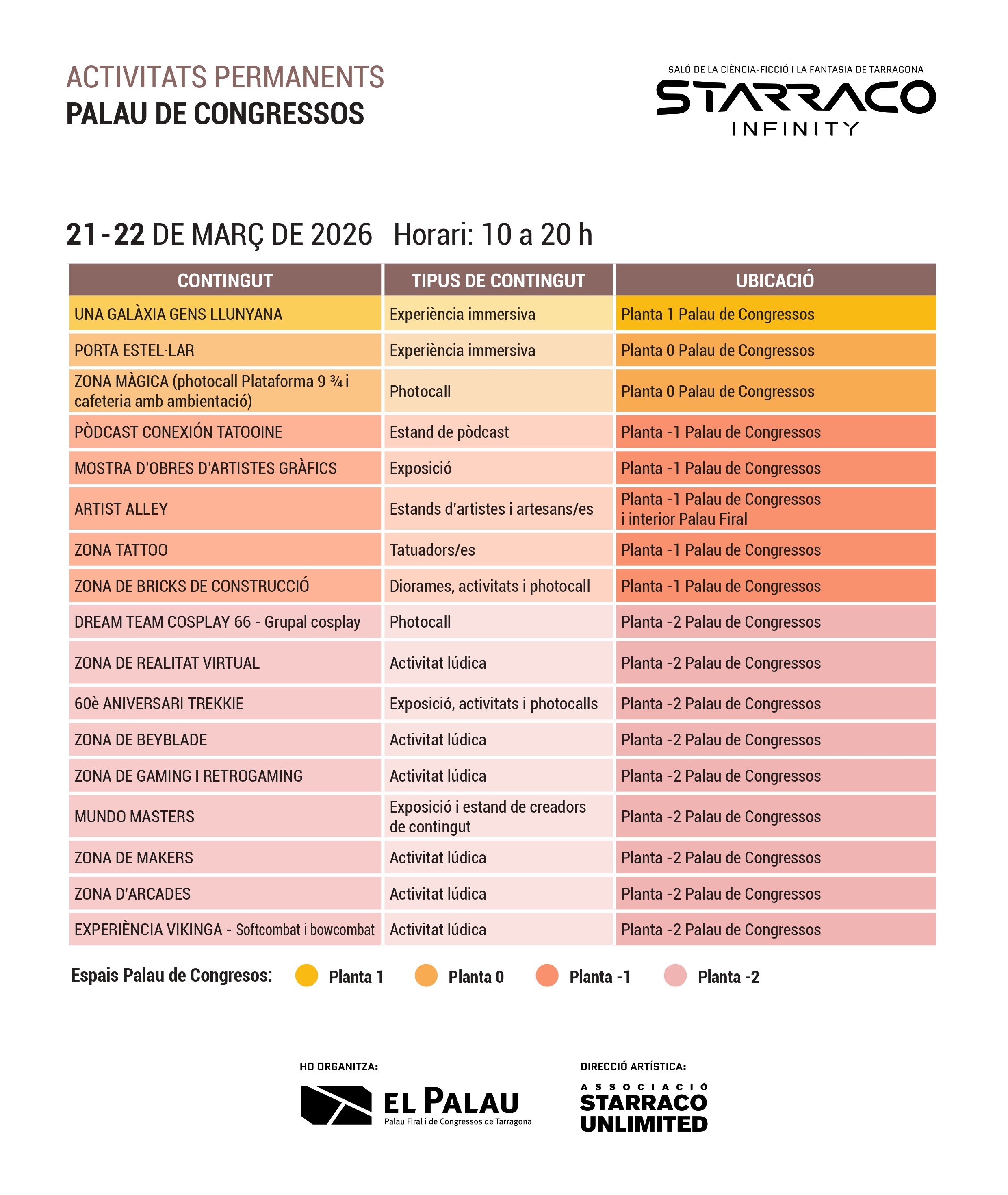 ACTIVITATS PERMANENTS
PALAU DE CONGRESSOS

SALÓ DE LA CIÈNCIA-FICCIÓ I LA FANTASIA DE TARRAGONA
STARRACO
INFINITY

21-22 DE MARÇ DE 2026 Horari: 10 a 20 h

| CONTINGUT | TIPUS DE CONTINGUT | UBICACIÓ |
|---|---|---|
| UNA GALÀXIA GENS LLUNYANA | Experiència immersiva | Planta 1 Palau de Congressos |
| PORTA ESTEL·LAR | Experiència immersiva | Planta 0 Palau de Congressos |
| ZONA MÀGICA (photocall Plataforma 9 ¾ i cafeteria amb ambientació) | Photocall | Planta 0 Palau de Congressos |
| PÒDCAST CONEXIÓN TATOOINE | Estand de pòdcast | Planta -1 Palau de Congressos |
| MOSTRA D'OBRES D'ARTISTES GRÀFICS | Exposició | Planta -1 Palau de Congressos |
| ARTIST ALLEY | Estands d'artistes i artesans/es | Planta -1 Palau de Congressos i interior Palau Firal |
| ZONA TATTOO | Tatuadors/es | Planta -1 Palau de Congressos |
| ZONA DE BRICKS DE CONSTRUCCIÓ | Diorames, activitats i photocall | Planta -1 Palau de Congressos |
| DREAM TEAM COSPLAY 66 - Grupal cosplay | Photocall | Planta -2 Palau de Congressos |
| ZONA DE REALITAT VIRTUAL | Activitat lúdica | Planta -2 Palau de Congressos |
| 60è ANIVERSARI TREKKIE | Exposició, activitats i photocalls | Planta -2 Palau de Congressos |
| ZONA DE BEYBLADE | Activitat lúdica | Planta -2 Palau de Congressos |
| ZONA DE GAMING I RETROGAMING | Activitat lúdica | Planta -2 Palau de Congressos |
| MUNDO MASTERS | Exposició i estand de creadors de contingut | Planta -2 Palau de Congressos |
| ZONA DE MAKERS | Activitat lúdica | Planta -2 Palau de Congressos |
| ZONA D'ARCADES | Activitat lúdica | Planta -2 Palau de Congressos |
| EXPERIÈNCIA VIKINGA - Softcombat i bowcombat | Activitat lúdica | Planta -2 Palau de Congressos |

Espais Palau de Congresos: Planta 1 Planta 0 Planta -1 Planta -2

HO ORGANITZA:
EL PALAU
Palau Firal i de Congressos de Tarragona

DIRECCIÓ ARTÍSTICA:
ASSOCIACIÓ
STARRACO
UNLIMITED